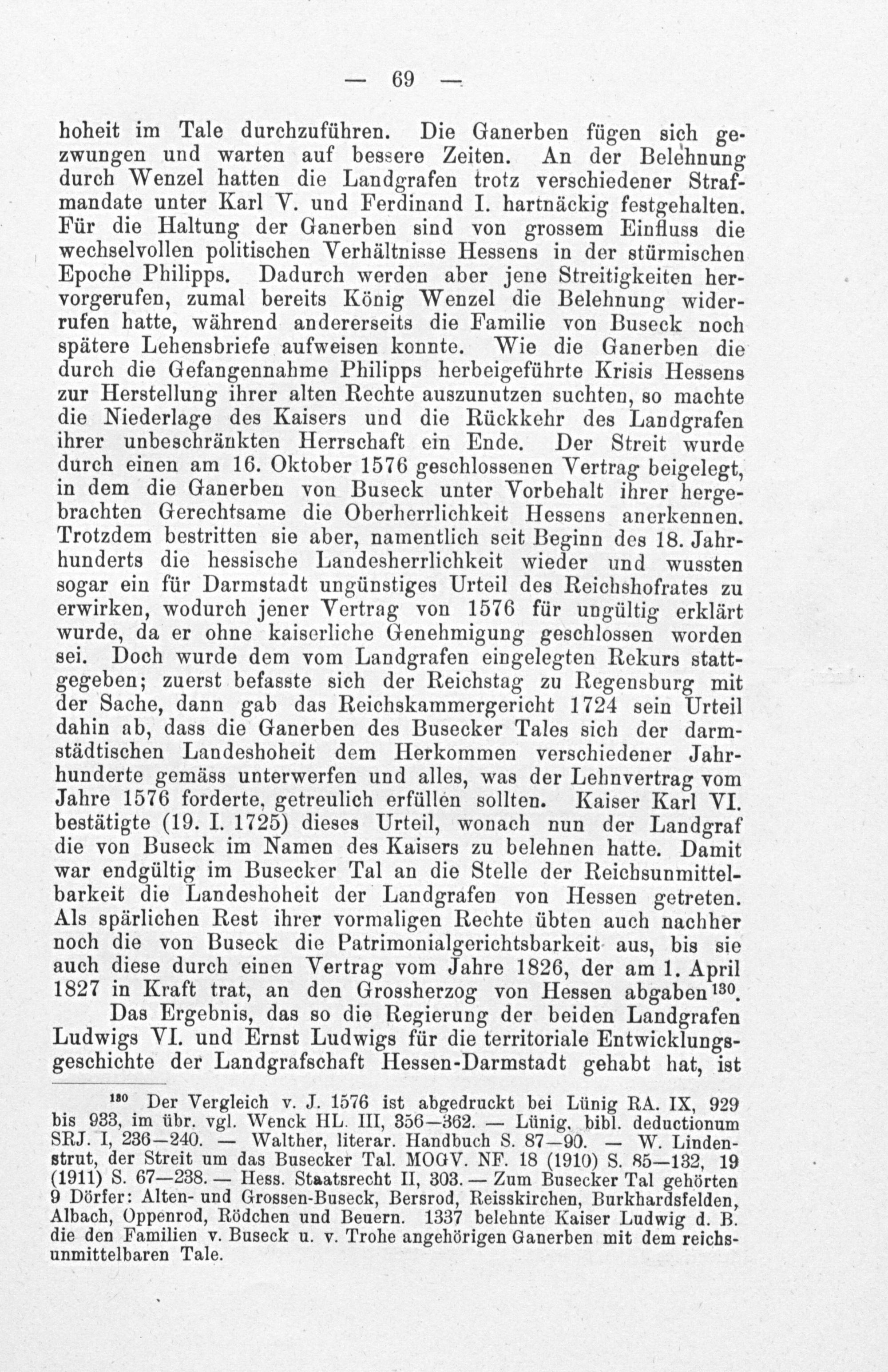 — 69 —

hoheit im Tale durchzuführen. Die Ganerben fügen sich gezwungen und warten auf bessere Zeiten. An der Belehnung durch Wenzel hatten die Landgrafen trotz verschiedener Strafmandate unter Karl V. und Ferdinand I. hartnäckig festgehalten. Für die Haltung der Ganerben sind von grossem Einfluss die wechselvollen politischen Verhältnisse Hessens in der stürmischen Epoche Philipps. Dadurch werden aber jene Streitigkeiten hervorgerufen, zumal bereits König Wenzel die Belehnung widerrufen hatte, während andererseits die Familie von Buseck noch spätere Lehensbriefe aufweisen konnte. Wie die Ganerben die durch die Gefangennahme Philipps herbeigeführte Krisis Hessens zur Herstellung ihrer alten Rechte auszunutzen suchten, so machte die Niederlage des Kaisers und die Rückkehr des Landgrafen ihrer unbeschränkten Herrschaft ein Ende. Der Streit wurde durch einen am 16. Oktober 1576 geschlossenen Vertrag beigelegt, in dem die Ganerben von Buseck unter Vorbehalt ihrer hergebrachten Gerechtsame die Oberherrlichkeit Hessens anerkennen. Trotzdem bestritten sie aber, namentlich seit Beginn des 18. Jahrhunderts die hessische Landesherrlichkeit wieder und wussten sogar ein für Darmstadt ungünstiges Urteil des Reichshofrates zu erwirken, wodurch jener Vertrag von 1576 für ungültig erklärt wurde, da er ohne kaiserliche Genehmigung geschlossen worden sei. Doch wurde dem vom Landgrafen eingelegten Rekurs stattgegeben; zuerst befasste sich der Reichstag zu Regensburg mit der Sache, dann gab das Reichskammergericht 1724 sein Urteil dahin ab, dass die Ganerben des Busecker Tales sich der darmstädtischen Landeshoheit dem Herkommen verschiedener Jahrhunderte gemäss unterwerfen und alles, was der Lehnvertrag vom Jahre 1576 forderte, getreulich erfüllen sollten. Kaiser Karl VI. bestätigte (19. I. 1725) dieses Urteil, wonach nun der Landgraf die von Buseck im Namen des Kaisers zu belehnen hatte. Damit war endgültig im Busecker Tal an die Stelle der Reichsunmittelbarkeit die Landeshoheit der Landgrafen von Hessen getreten. Als spärlichen Rest ihrer vormaligen Rechte übten auch nachher noch die von Buseck die Patrimonialgerichtsbarkeit aus, bis sie auch diese durch einen Vertrag vom Jahre 1826, der am 1. April 1827 in Kraft trat, an den Grossherzog von Hessen abgaben$^{130}$.

Das Ergebnis, das so die Regierung der beiden Landgrafen Ludwigs VI. und Ernst Ludwigs für die territoriale Entwicklungsgeschichte der Landgrafschaft Hessen-Darmstadt gehabt hat, ist

$^{130}$ Der Vergleich v. J. 1576 ist abgedruckt bei Lünig RA. IX, 929 bis 933, im übr. vgl. Wenck HL. III, 356—362. — Lünig, bibl. deductionum SRJ. I, 236—240. — Walther, literar. Handbuch S. 87—90. — W. Lindenstrut, der Streit um das Busecker Tal. MOGV. NF. 18 (1910) S. 85—132, 19 (1911) S. 67—238. — Hess. Staatsrecht II, 303. — Zum Busecker Tal gehörten 9 Dörfer: Alten- und Grossen-Buseck, Bersrod, Reisskirchen, Burkhardsfelden, Albach, Oppenrod, Rödchen und Beuern. 1337 belehnte Kaiser Ludwig d. B. die den Familien v. Buseck u. v. Trohe angehörigen Ganerben mit dem reichsunmittelbaren Tale.